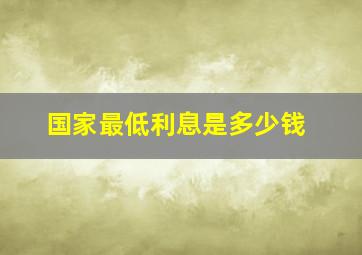 国家最低利息是多少钱